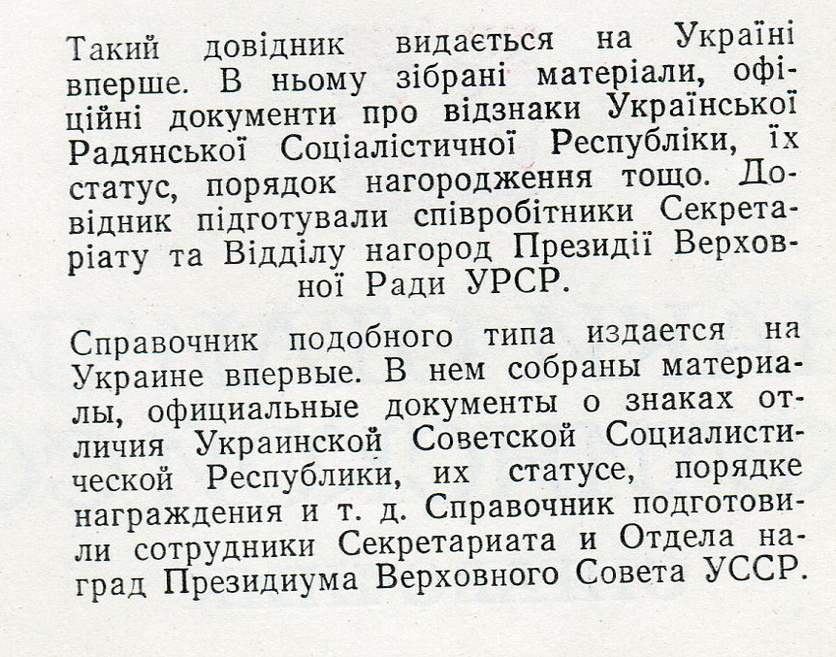 Такий довідник видається на Україні вперше. В ньому зібрані матеріали, офіційні документи про відзнаки Української Радянської Соціалістичної Республіки, їх статус, порядок нагородження тощо. Довідник підготували співробітники Секретаріату та Відділу нагород Президії Верховної Ради УРСР.

Справочник подобного типа издается на Украине впервые. В нем собраны материалы, официальные документы о знаках отличия Украинской Советской Социалистической Республики, их статусе, порядке награждения и т. д. Справочник подготовили сотрудники Секретариата и Отдела наград Президиума Верховного Совета УССР.